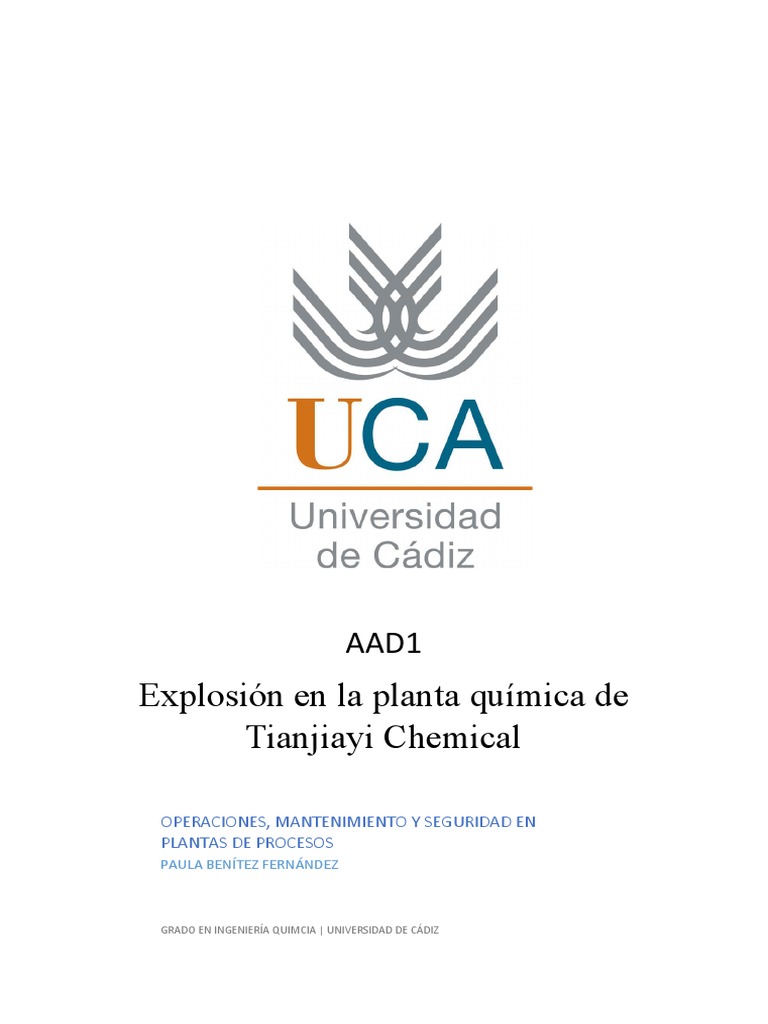 UCA
Universidad
de Cádiz

AAD1

Explosión en la planta química de Tianjiayi Chemical

OPERACIONES, MANTENIMIENTO Y SEGURIDAD EN PLANTAS DE PROCESOS
PAULA BENÍTEZ FERNÁNDEZ

GRADO EN INGENIERÍA QUIMCIA | UNIVERSIDAD DE CÁDIZ